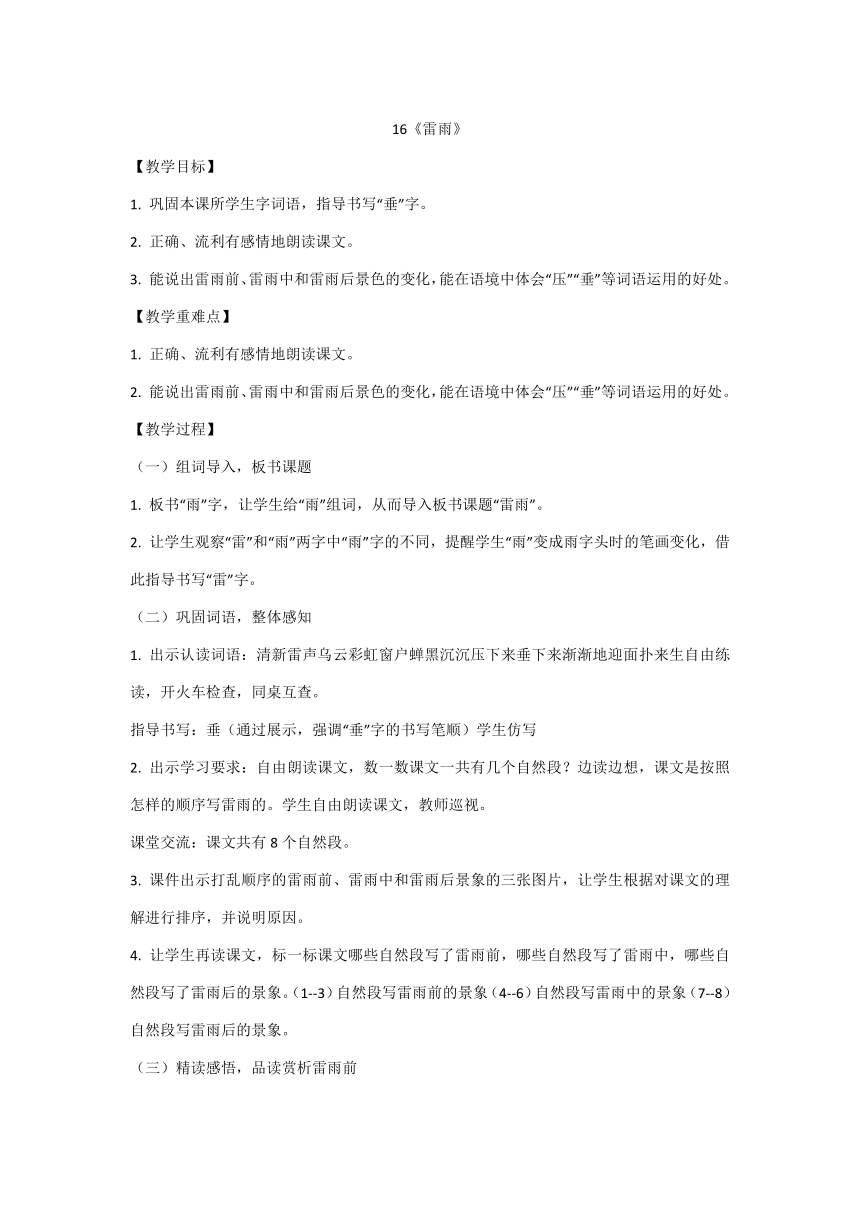 16《雷雨》

【教学目标】

1. 巩固本课所学生字词语，指导书写“垂”字。

2. 正确、流利有感情地朗读课文。

3. 能说出雷雨前、雷雨中和雷雨后景色的变化，能在语境中体会“压”“垂”等词语运用的好处。

【教学重难点】

1. 正确、流利有感情地朗读课文。

2. 能说出雷雨前、雷雨中和雷雨后景色的变化，能在语境中体会“压”“垂”等词语运用的好处。

【教学过程】

（一）组词导入，板书课题

1. 板书“雨”字，让学生给“雨”组词，从而导入板书课题“雷雨”。

2. 让学生观察“雷”和“雨”两字中“雨”字的不同，提醒学生“雨”变成雨字头时的笔画变化，借此指导书写“雷”字。

（二）巩固词语，整体感知

1. 出示认读词语：清新雷声乌云彩虹窗户蝉黑沉沉压下来垂下来渐渐地迎面扑来生自由练读，开火车检查，同桌互查。

指导书写：垂（通过展示，强调“垂”字的书写笔顺）学生仿写

2. 出示学习要求：自由朗读课文，数一数课文一共有几个自然段？边读边想，课文是按照怎样的顺序写雷雨的。学生自由朗读课文，教师巡视。

课堂交流：课文共有 8 个自然段。

3. 课件出示打乱顺序的雷雨前、雷雨中和雷雨后景象的三张图片，让学生根据对课文的理解进行排序，并说明原因。

4. 让学生再读课文，标一标课文哪些自然段写了雷雨前，哪些自然段写了雷雨中，哪些自然段写了雷雨后的景象。（1--3）自然段写雷雨前的景象（4--6）自然段写雷雨中的景象（7--8）自然段写雷雨后的景象。

（三）精读感悟，品读赏析雷雨前